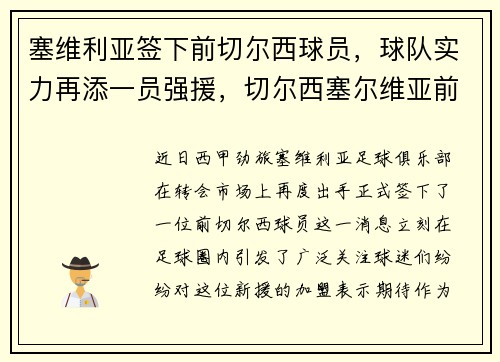 塞维利亚签下前切尔西球员，球队实力再添一员强援，切尔西塞尔维亚前

近日西甲劲旅塞维利亚足球俱乐部在转会市场上再度出手正式签下了一位前切尔西球员这一消息立刻在足球圈内引发了广泛关注球迷们纷纷对这位新援的加盟表示期待作为